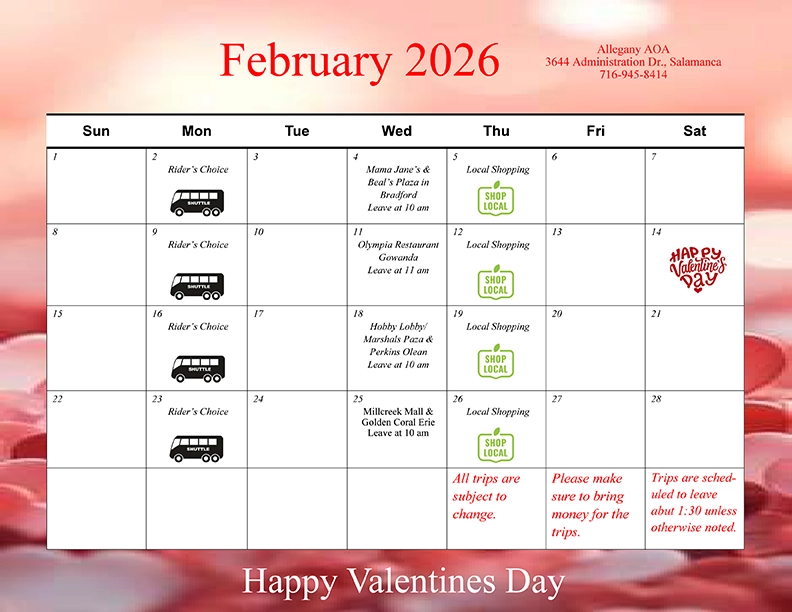 February 2026

Allegany AOA
3644 Administration Dr., Salamanca
716-945-8414

| Sun | Mon | Tue | Wed | Thu | Fri | Sat |
|---|---|---|---|---|---|---|
| 1 | 2 Rider's Choice SHUTTLE | 3 | 4 Mama Jane's & Beal's Plaza in Bradford Leave at 10 am | 5 Local Shopping SHOP LOCAL | 6 | 7 |
| 8 | 9 Rider's Choice SHUTTLE | 10 | 11 Olympia Restaurant Gowanda Leave at 11 am | 12 Local Shopping SHOP LOCAL | 13 | 14 HAPPY Valentine's DAY |
| 15 | 16 Rider's Choice SHUTTLE | 17 | 18 Hobby Lobby/ Marshals Paza & Perkins Olean Leave at 10 am | 19 Local Shopping SHOP LOCAL | 20 | 21 |
| 22 | 23 Rider's Choice SHUTTLE | 24 | 25 Millcreek Mall & Golden Coral Erie Leave at 10 am | 26 Local Shopping SHOP LOCAL | 27 | 28 |
| | | | | All trips are subject to change. | Please make sure to bring money for the trips. | Trips are scheduled to leave abut 1:30 unless otherwise noted. |

Happy Valentines Day